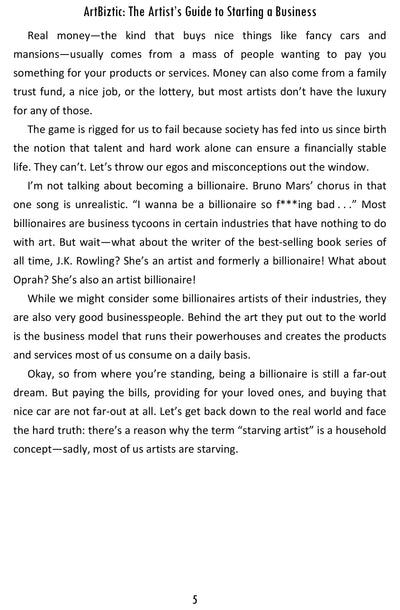 ArtBiztic: The Artist's Guide to Starting a Business

Real money—the kind that buys nice things like fancy cars and mansions—usually comes from a mass of people wanting to pay you something for your products or services. Money can also come from a family trust fund, a nice job, or the lottery, but most artists don't have the luxury for any of those.

The game is rigged for us to fail because society has fed into us since birth the notion that talent and hard work alone can ensure a financially stable life. They can't. Let's throw our egos and misconceptions out the window.

I'm not talking about becoming a billionaire. Bruno Mars' chorus in that one song is unrealistic. "I wanna be a billionaire so f***ing bad . . ." Most billionaires are business tycoons in certain industries that have nothing to do with art. But wait—what about the writer of the best-selling book series of all time, J.K. Rowling? She's an artist and formerly a billionaire! What about Oprah? She's also an artist billionaire!

While we might consider some billionaires artists of their industries, they are also very good businesspeople. Behind the art they put out to the world is the business model that runs their powerhouses and creates the products and services most of us consume on a daily basis.

Okay, so from where you're standing, being a billionaire is still a far-out dream. But paying the bills, providing for your loved ones, and buying that nice car are not far-out at all. Let's get back down to the real world and face the hard truth: there's a reason why the term "starving artist" is a household concept—sadly, most of us artists are starving.

5